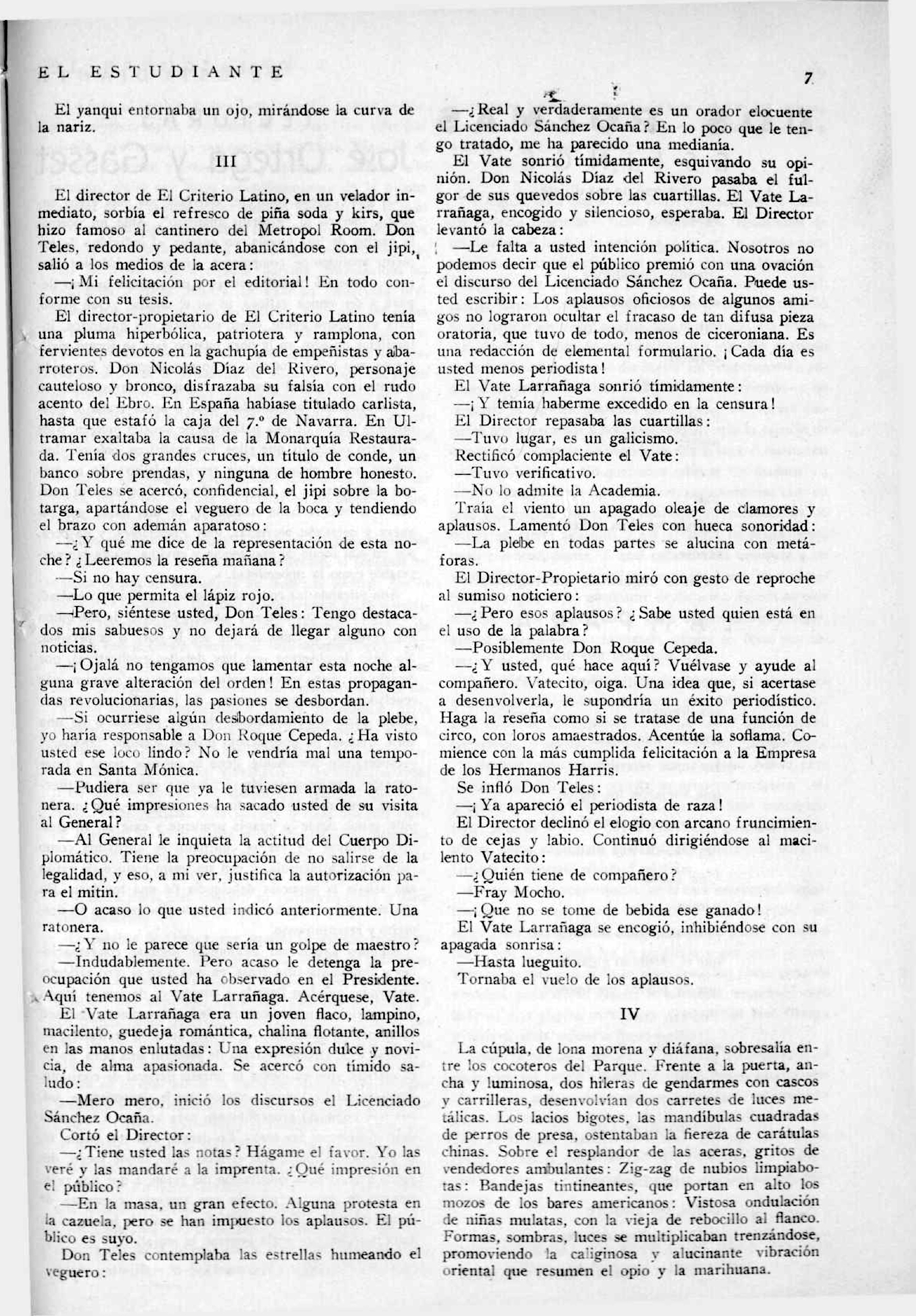 EL ESTUDIANTE

7

El yanqui entornaba un ojo, mirándose la curva de la nariz.

III

El director de El Criterio Latino, en un velador inmediato, sorbía el refresco de piña soda y kirs, que hizo famoso al cantinero del Metropol Room. Don Teles, redondo y pedante, abanicándose con el jipi, salió a los medios de la acera:

—¡Mi felicitación por el editorial! En todo conforme con su tesis.

El director-propietario de El Criterio Latino tenía una pluma hiperbólica, patriotera y ramplona, con fervientes devotos en la gachupía de empeñistas y abarroteros. Don Nicolás Díaz del Rivero, personaje cauteloso y bronco, disfrazaba su falsía con el rudo acento del Ebro. En España habíase titulado carlista, hasta que estafó la caja del 7.º de Navarra. En Ultramar exaltaba la causa de la Monarquía Restaurada. Tenía dos grandes cruces, un título de conde, un banco sobre prendas, y ninguna de hombre honesto. Don Teles se acercó, confidencial, el jipi sobre la botarga, apartándose el veguero de la boca y tendiendo el brazo con ademán aparatoso:

—¿Y qué me dice de la representación de esta noche? ¿Leeremos la reseña mañana?

—Si no hay censura.

—Lo que permita el lápiz rojo.

—Pero, siéntese usted, Don Teles: Tengo destacados mis sabuesos y no dejará de llegar alguno con noticias.

—¡Ojalá no tengamos que lamentar esta noche alguna grave alteración del orden! En estas propagandas revolucionarias, las pasiones se desbordan.

—Si ocurriese algún desbordamiento de la plebe, yo haría responsable a Don Roque Cepeda. ¿Ha visto usted ese loco lindo? No le vendría mal una temporada en Santa Mónica.

—Pudiera ser que ya le tuviesen armada la ratonera. ¿Qué impresiones ha sacado usted de su visita al General?

—Al General le inquieta la actitud del Cuerpo Diplomático. Tiene la preocupación de no salirse de la legalidad, y eso, a mi ver, justifica la autorización para el mitin.

—O acaso lo que usted indicó anteriormente. Una ratonera.

—¿Y no le parece que sería un golpe de maestro?

—Indudablemente. Pero acaso le detenga la preocupación que usted ha observado en el Presidente. Aquí tenemos al Vate Larrañaga. Acérquese, Vate.

El Vate Larrañaga era un joven flaco, lampino, macilento, guedeja romántica, chalina flotante, anillos en las manos enlutadas: Una expresión dulce y novicia, de alma apasionada. Se acercó con tímido saludo:

—Mero mero, inició los discursos el Licenciado Sánchez Ocaña.

Cortó el Director:

—¿Tiene usted las notas? Hágame el favor. Yo las veré y las mandaré a la imprenta. ¿Qué impresión en el público?

—En la masa, un gran efecto. Alguna protesta en la cazuela, pero se han impuesto los aplausos. El público es suyo.

Don Teles contemplaba las estrellas humeando el veguero:

—¿Real y verdaderamente es un orador elocuente el Licenciado Sánchez Ocaña? En lo poco que le tengo tratado, me ha parecido una medianía.

El Vate sonrió tímidamente, esquivando su opinión. Don Nicolás Díaz del Rivero pasaba el fulgor de sus quevedos sobre las cuartillas. El Vate Larrañaga, encogido y silencioso, esperaba. El Director levantó la cabeza:

—Le falta a usted intención política. Nosotros no podemos decir que el público premió con una ovación el discurso del Licenciado Sánchez Ocaña. Puede usted escribir: Los aplausos oficiosos de algunos amigos no lograron ocultar el fracaso de tan difusa pieza oratoria, que tuvo de todo, menos de ciceroniana. Es una redacción de elemental formulario. ¡Cada día es usted menos periodista!

El Vate Larrañaga sonrió tímidamente:

—¡Y temía haberme excedido en la censura!

El Director repasaba las cuartillas:

—Tuvo lugar, es un galicismo.

Rectificó complaciente el Vate:

—Tuvo verificativo.

—No lo admite la Academia.

Traía el viento un apagado oleaje de clamores y aplausos. Lamentó Don Teles con hueca sonoridad:

—La plebe en todas partes se alucina con metáforas.

El Director-Propietario miró con gesto de reproche al sumiso noticiero:

—¿Pero esos aplausos? ¿Sabe usted quien está en el uso de la palabra?

—Posiblemente Don Roque Cepeda.

—¿Y usted, qué hace aquí? Vuélvase y ayude al compañero. Vatecito, oiga. Una idea que, si acertase a desenvolverla, le supondría un éxito periodístico. Haga la reseña como si se tratase de una función de circo, con loros amaestrados. Acentúe la soflama. Comience con la más cumplida felicitación a la Empresa de los Hermanos Harris.

Se infló Don Teles:

—¡Ya apareció el periodista de raza!

El Director declinó el elogio con arcano fruncimiento de cejas y labio. Continuó dirigiéndose al macilento Vatecito:

—¿Quién tiene de compañero?

—Fray Mocho.

—¡Que no se tome de bebida ese ganado!

El Vate Larrañaga se encogió, inhibiéndose con su apagada sonrisa:

—Hasta lueguito.

Tornaba el vuelo de los aplausos.

IV

La cúpula, de lona morena y diáfana, sobresalía entre los cocoteros del Parque. Frente a la puerta, ancha y luminosa, dos hileras de gendarmes con cascos y carrilleras, desenvolvían dos carretes de luces metálicas. Los lacios bigotes, las mandíbulas cuadradas de perros de presa, ostentaban la fiereza de carátulas chinas. Sobre el resplandor de las aceras, gritos de vendedores ambulantes: Zig-zag de nubios limpiabotas: Bandejas tintineantes, que portan en alto los mozos de los bares americanos: Vistosa ondulación de niñas mulatas, con la vieja de rebocillo al flanco. Formas, sombras, luces se multiplicaban trenzándose, promoviendo la caliginosa y alucinante vibración oriental que resumen el opio y la marihuana.